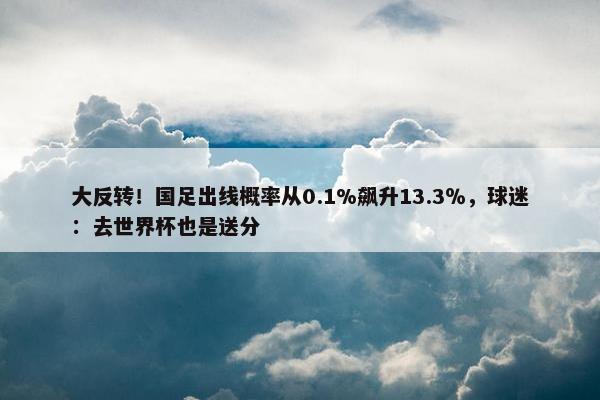 大反转！国足出线概率从0.1%飙升13.3%，球迷：去世界杯也是送分